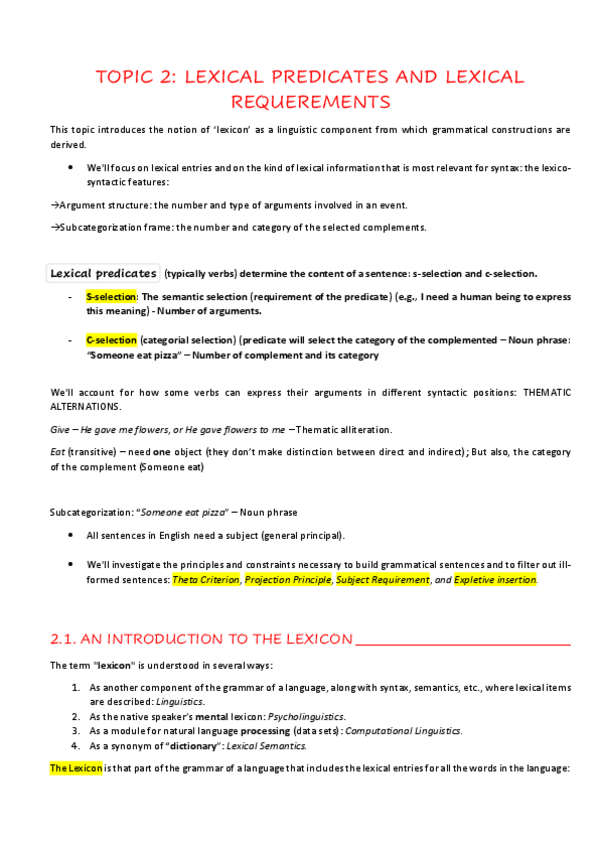 TOPIC 2: LEXICAL PREDICATES AND LEXICAL REQUEREMENTS

This topic introduces the notion of 'lexicon' as a linguistic component from which grammatical constructions are derived.

• We'll focus on lexical entries and on the kind of lexical information that is most relevant for syntax: the lexico-syntactic features:

→Argument structure: the number and type of arguments involved in an event.

→Subcategorization frame: the number and category of the selected complements.

Lexical predicates (typically verbs) determine the content of a sentence: s-selection and c-selection.

- S-selection: The semantic selection (requirement of the predicate) (e.g., I need a human being to express this meaning) - Number of arguments.

- C-selection (categorial selection) (predicate will select the category of the complemented – Noun phrase: "Someone eat pizza" – Number of complement and its category

We'll account for how some verbs can express their arguments in different syntactic positions: THEMATIC ALTERNATIONS.

Give – He gave me flowers, or He gave flowers to me – Thematic alliteration.

Eat (transitive) – need one object (they don't make distinction between direct and indirect); But also, the category of the complement (Someone eat)

Subcategorization: "Someone eat pizza" – Noun phrase

• All sentences in English need a subject (general principal).

• We'll investigate the principles and constraints necessary to build grammatical sentences and to filter out ill-formed sentences: Theta Criterion, Projection Principle, Subject Requirement, and Expletive insertion.

2.1. AN INTRODUCTION TO THE LEXICON

The term "lexicon" is understood in several ways:

1. As another component of the grammar of a language, along with syntax, semantics, etc., where lexical items are described: Linguistics.
2. As the native speaker's mental lexicon: Psycholinguistics.
3. As a module for natural language processing (data sets): Computational Linguistics.
4. As a synonym of "dictionary": Lexical Semantics.

The Lexicon is that part of the grammar of a language that includes the lexical entries for all the words in the language: